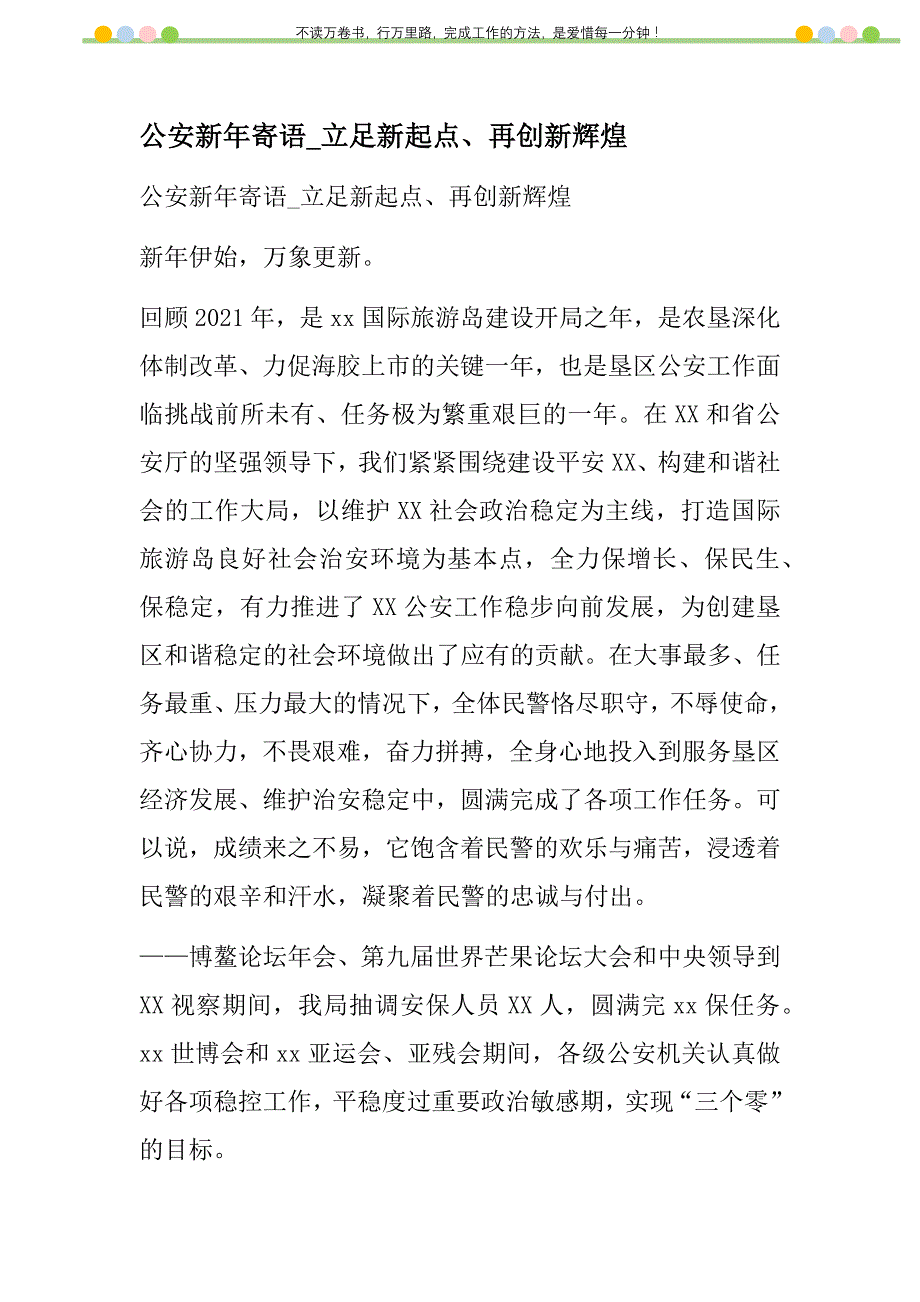 不读万卷书，行万里路，完成工作的方法，是爱惜每一分钟！

公安新年寄语_立足新起点、再创新辉煌

公安新年寄语_立足新起点、再创新辉煌

新年伊始，万象更新。

回顾2021年，是xx国际旅游岛建设开局之年，是农垦深化体制改革、力促海胶上市的关键一年，也是垦区公安工作面临挑战前所未有、任务极为繁重艰巨的一年。在XX和省公安厅的坚强领导下，我们紧紧围绕建设平安XX、构建和谐社会的工作大局，以维护XX社会政治稳定为主线，打造国际旅游岛良好社会治安环境为基本点，全力保增长、保民生、保稳定，有力推进了XX公安工作稳步向前发展，为创建垦区和谐稳定的社会环境做出了应有的贡献。在大事最多、任务最重、压力最大的情况下，全体民警恪尽职守，不辱使命，齐心协力，不畏艰难，奋力拼搏，全身心地投入到服务垦区经济发展、维护治安稳定中，圆满完成了各项工作任务。可以说，成绩来之不易，它饱含着民警的欢乐与痛苦，浸透着民警的艰辛和汗水，凝聚着民警的忠诚与付出。

——博鳌论坛年会、第九届世界芒果论坛大会和中央领导到XX视察期间，我局抽调安保人员XX人，圆满完xx保任务。xx世博会和xx亚运会、亚残会期间，各级公安机关认真做好各项稳控工作，平稳度过重要政治敏感期，实现“三个零”的目标。